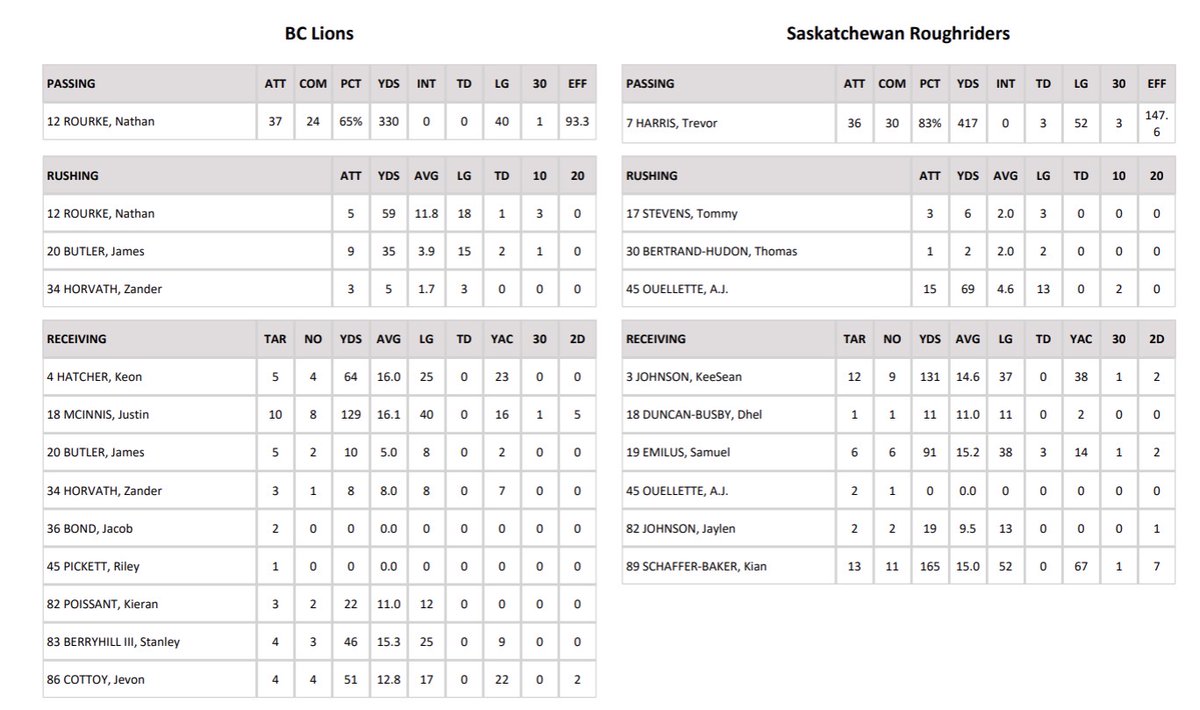 BC Lions

| PASSING | ATT | COM | PCT | YDS | INT | TD | LG | 30 | EFF |
|---|---|---|---|---|---|---|---|---|---|
| 12 ROURKE, Nathan | 37 | 24 | 65% | 330 | 0 | 0 | 40 | 1 | 93.3 |

| RUSHING | ATT | YDS | AVG | LG | TD | 10 | 20 |
|---|---|---|---|---|---|---|---|
| 12 ROURKE, Nathan | 5 | 59 | 11.8 | 18 | 1 | 3 | 0 |
| 20 BUTLER, James | 9 | 35 | 3.9 | 15 | 2 | 1 | 0 |
| 34 HORVATH, Zander | 3 | 5 | 1.7 | 3 | 0 | 0 | 0 |

| RECEIVING | TAR | NO | YDS | AVG | LG | TD | YAC | 30 | 2D |
|---|---|---|---|---|---|---|---|---|---|
| 4 HATCHER, Keon | 5 | 4 | 64 | 16.0 | 25 | 0 | 23 | 0 | 0 |
| 18 MCINNIS, Justin | 10 | 8 | 129 | 16.1 | 40 | 0 | 16 | 1 | 5 |
| 20 BUTLER, James | 5 | 2 | 10 | 5.0 | 8 | 0 | 2 | 0 | 0 |
| 34 HORVATH, Zander | 3 | 1 | 8 | 8.0 | 8 | 0 | 7 | 0 | 0 |
| 36 BOND, Jacob | 2 | 0 | 0 | 0.0 | 0 | 0 | 0 | 0 | 0 |
| 45 PICKETT, Riley | 1 | 0 | 0 | 0.0 | 0 | 0 | 0 | 0 | 0 |
| 82 POISSANT, Kieran | 3 | 2 | 22 | 11.0 | 12 | 0 | 0 | 0 | 0 |
| 83 BERRYHILL III, Stanley | 4 | 3 | 46 | 15.3 | 25 | 0 | 9 | 0 | 0 |
| 86 COTTOY, Jevon | 4 | 4 | 51 | 12.8 | 17 | 0 | 22 | 0 | 2 |

Saskatchewan Roughriders

| PASSING | ATT | COM | PCT | YDS | INT | TD | LG | 30 | EFF |
|---|---|---|---|---|---|---|---|---|---|
| 7 HARRIS, Trevor | 36 | 30 | 83% | 417 | 0 | 3 | 52 | 3 | 147.6 |

| RUSHING | ATT | YDS | AVG | LG | TD | 10 | 20 |
|---|---|---|---|---|---|---|---|
| 17 STEVENS, Tommy | 3 | 6 | 2.0 | 3 | 0 | 0 | 0 |
| 30 BERTRAND-HUDON, Thomas | 1 | 2 | 2.0 | 2 | 0 | 0 | 0 |
| 45 OUELLETTE, A.J. | 15 | 69 | 4.6 | 13 | 0 | 2 | 0 |

| RECEIVING | TAR | NO | YDS | AVG | LG | TD | YAC | 30 | 2D |
|---|---|---|---|---|---|---|---|---|---|
| 3 JOHNSON, KeeSean | 12 | 9 | 131 | 14.6 | 37 | 0 | 38 | 1 | 2 |
| 18 DUNCAN-BUSBY, Dhel | 1 | 1 | 11 | 11.0 | 11 | 0 | 2 | 0 | 0 |
| 19 EMILUS, Samuel | 6 | 6 | 91 | 15.2 | 38 | 3 | 14 | 1 | 2 |
| 45 OUELLETTE, A.J. | 2 | 1 | 0 | 0.0 | 0 | 0 | 0 | 0 | 0 |
| 82 JOHNSON, Jaylen | 2 | 2 | 19 | 9.5 | 13 | 0 | 0 | 0 | 1 |
| 89 SCHAFFER-BAKER, Kian | 13 | 11 | 165 | 15.0 | 52 | 0 | 67 | 1 | 7 |